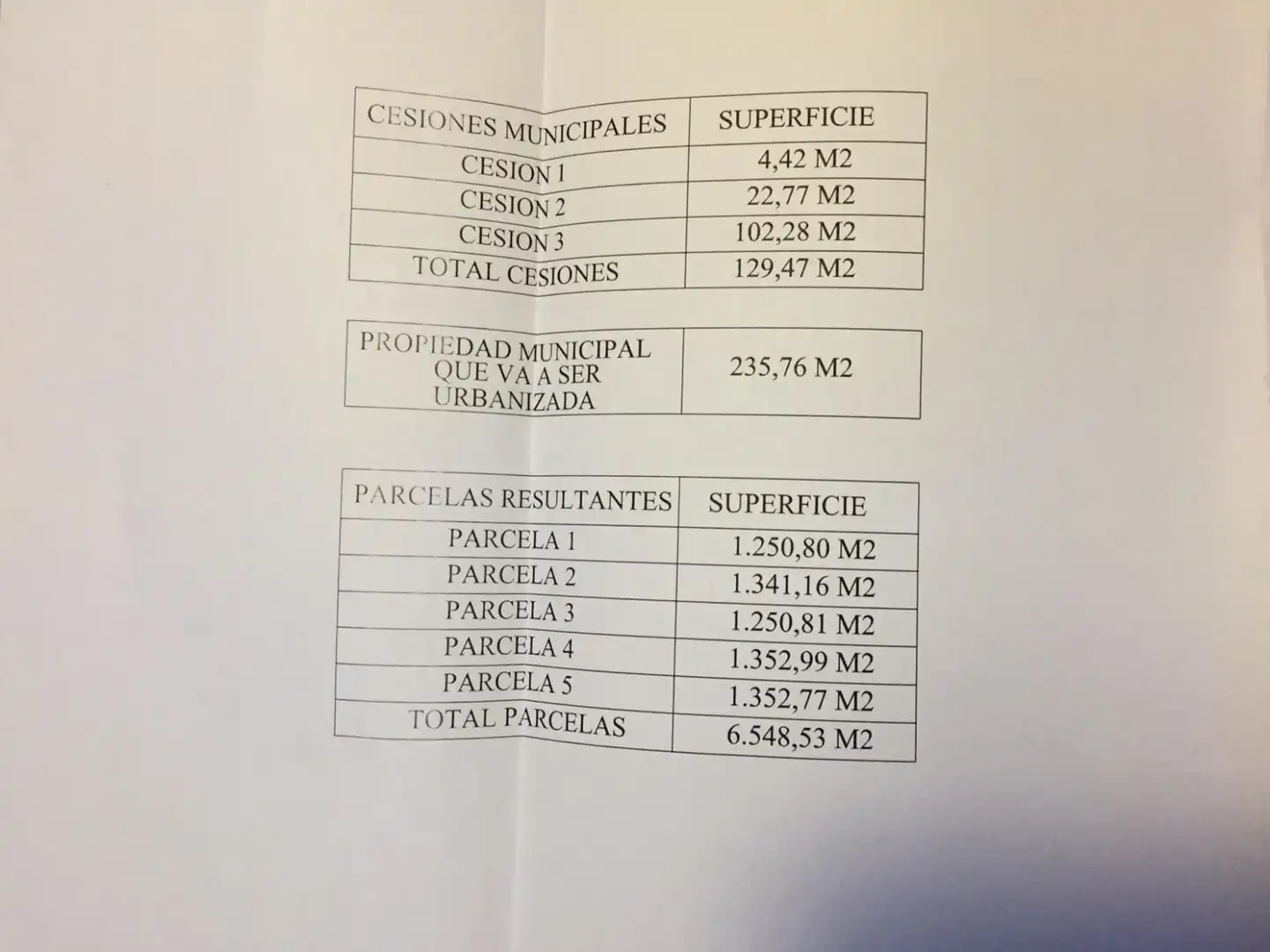 | CESIONES MUNICIPALES | SUPERFICIE |
|---|---|
| CESION 1 | 4,42 M2 |
| CESION 2 | 22,77 M2 |
| CESION 3 | 102,28 M2 |
| TOTAL CESIONES | 129,47 M2 |

| PROPIEDAD MUNICIPAL QUE VA A SER URBANIZADA | 235,76 M2 |
|---|---|

| PARCELAS RESULTANTES | SUPERFICIE |
|---|---|
| PARCELA 1 | 1.250,80 M2 |
| PARCELA 2 | 1.341,16 M2 |
| PARCELA 3 | 1.250,81 M2 |
| PARCELA 4 | 1.352,99 M2 |
| PARCELA 5 | 1.352,77 M2 |
| TOTAL PARCELAS | 6.548,53 M2 |